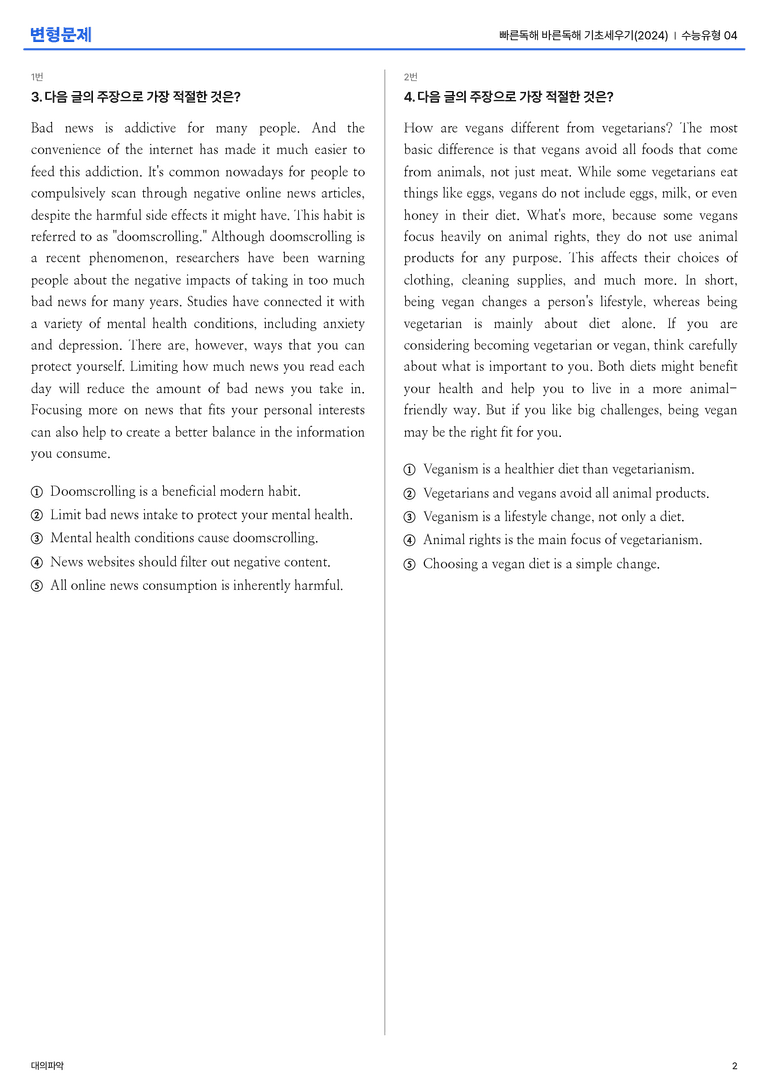 변형문제

빠른독해 바른독해 기초세우기(2024) | 수능유형 04

1번

3. 다음 글의 주장으로 가장 적절한 것은?

Bad news is addictive for many people. And the convenience of the internet has made it much easier to feed this addiction. It's common nowadays for people to compulsively scan through negative online news articles, despite the harmful side effects it might have. This habit is referred to as "doomscrolling." Although doomscrolling is a recent phenomenon, researchers have been warning people about the negative impacts of taking in too much bad news for many years. Studies have connected it with a variety of mental health conditions, including anxiety and depression. There are, however, ways that you can protect yourself. Limiting how much news you read each day will reduce the amount of bad news you take in. Focusing more on news that fits your personal interests can also help to create a better balance in the information you consume.

① Doomscrolling is a beneficial modern habit.
② Limit bad news intake to protect your mental health.
③ Mental health conditions cause doomscrolling.
④ News websites should filter out negative content.
⑤ All online news consumption is inherently harmful.

2번

4. 다음 글의 주장으로 가장 적절한 것은?

How are vegans different from vegetarians? The most basic difference is that vegans avoid all foods that come from animals, not just meat. While some vegetarians eat things like eggs, vegans do not include eggs, milk, or even honey in their diet. What's more, because some vegans focus heavily on animal rights, they do not use animal products for any purpose. This affects their choices of clothing, cleaning supplies, and much more. In short, being vegan changes a person's lifestyle, whereas being vegetarian is mainly about diet alone. If you are considering becoming vegetarian or vegan, think carefully about what is important to you. Both diets might benefit your health and help you to live in a more animal-friendly way. But if you like big challenges, being vegan may be the right fit for you.

① Veganism is a healthier diet than vegetarianism.
② Vegetarians and vegans avoid all animal products.
③ Veganism is a lifestyle change, not only a diet.
④ Animal rights is the main focus of vegetarianism.
⑤ Choosing a vegan diet is a simple change.

대의파악

2